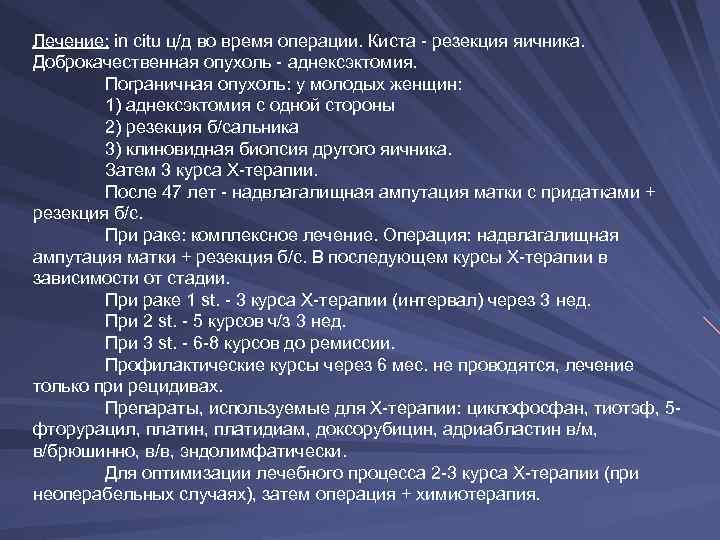 Лечение: in citu ц/д во время операции. Киста - резекция яичника. Доброкачественная опухоль - аднексэктомия.

Пограничная опухоль: у молодых женщин:

1) аднексэктомия с одной стороны

2) резекция б/сальника

3) клиновидная биопсия другого яичника.

Затем 3 курса Х-терапии.

После 47 лет - надвлагалищная ампутация матки с придатками + резекция б/с.

При раке: комплексное лечение. Операция: надвлагалищная ампутация матки + резекция б/с. В последующем курсы Х-терапии в зависимости от стадии.

При раке 1 st. - 3 курса Х-терапии (интервал) через 3 нед.

При 2 st. - 5 курсов ч/з 3 нед.

При 3 st. - 6-8 курсов до ремиссии.

Профилактические курсы через 6 мес. не проводятся, лечение только при рецидивах.

Препараты, используемые для Х-терапии: циклофосфан, тиотэф, 5-фторурацил, платин, платидиам, доксорубицин, адриабластин в/м, в/брюшинно, в/в, эндолимфатически.

Для оптимизации лечебного процесса 2-3 курса Х-терапии (при неоперабельных случаях), затем операция + химиотерапия.